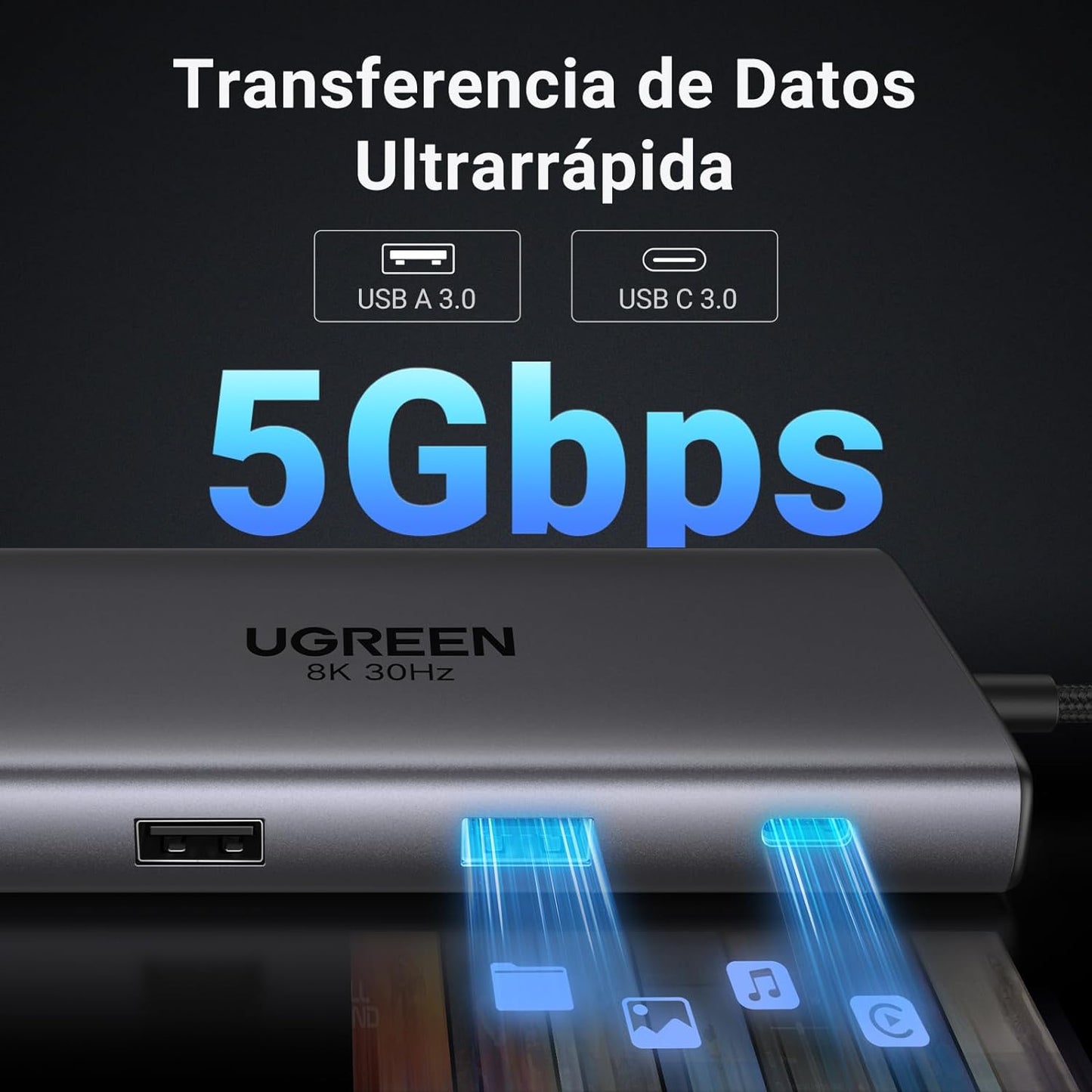 Transferencia de Datos Ultrarrápida

USB A 3.0

USB C 3.0

5Gbps

UGREEN
8K 30Hz